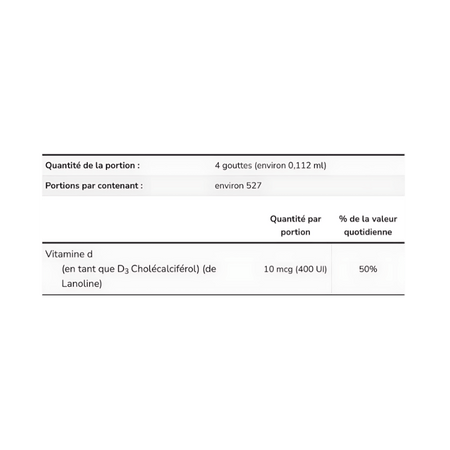 | Quantité de la portion : | 4 gouttes (environ 0,112 ml) |
|---|---|
| Portions par contenant : | environ 527 |

| | Quantité par portion | % de la valeur quotidienne |
|---|---|---|
| Vitamine d (en tant que $D_3$ Cholécalciférol) (de Lanoline) | 10 mcg (400 UI) | 50% |